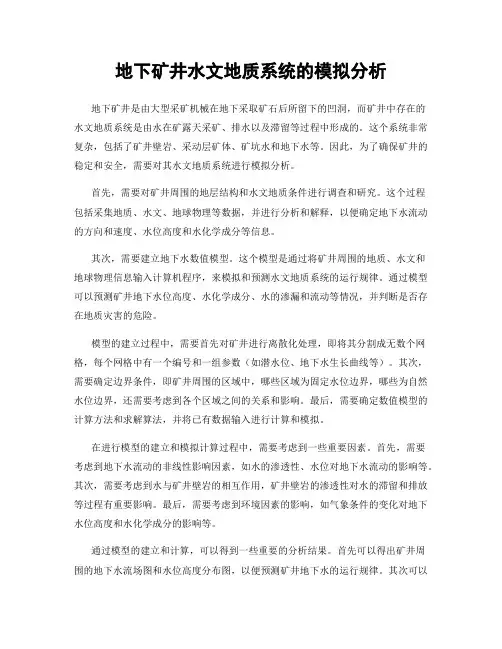 地下矿井水文地质系统的模拟分析

地下矿井是由大型采矿机械在地下采取矿石后所留下的凹洞，而矿井中存在的水文地质系统是由水在矿露天采矿、排水以及滞留等过程中形成的。这个系统非常复杂，包括了矿井壁岩、采动层矿体、矿坑水和地下水等。因此，为了确保矿井的稳定和安全，需要对其水文地质系统进行模拟分析。

首先，需要对矿井周围的地层结构和水文地质条件进行调查和研究。这个过程包括采集地质、水文、地球物理等数据，并进行分析和解释，以便确定地下水流动的方向和速度、水位高度和水化学成分等信息。

其次，需要建立地下水数值模型。这个模型是通过将矿井周围的地质、水文和地球物理信息输入计算机程序，来模拟和预测水文地质系统的运行规律。通过模型可以预测矿井地下水位高度、水化学成分、水的渗漏和流动等情况，并判断是否存在地质灾害的危险。

模型的建立过程中，需要首先对矿井进行离散化处理，即将其分割成无数个网格，每个网格中有一个编号和一组参数（如潜水位、地下水生长曲线等）。其次，需要确定边界条件，即矿井周围的区域中，哪些区域为固定水位边界，哪些为自然水位边界，还需要考虑到各个区域之间的关系和影响。最后，需要确定数值模型的计算方法和求解算法，并将已有数据输入进行计算和模拟。

在进行模型的建立和模拟计算过程中，需要考虑到一些重要因素。首先，需要考虑到地下水流动的非线性影响因素，如水的渗透性、水位对地下水流动的影响等。其次，需要考虑到水与矿井壁岩的相互作用，矿井壁岩的渗透性对水的滞留和排放等过程有重要影响。最后，需要考虑到环境因素的影响，如气象条件的变化对地下水位高度和水化学成分的影响等。

通过模型的建立和计算，可以得到一些重要的分析结果。首先可以得出矿井周围的地下水流场图和水位高度分布图，以便预测矿井地下水的运行规律。其次可以